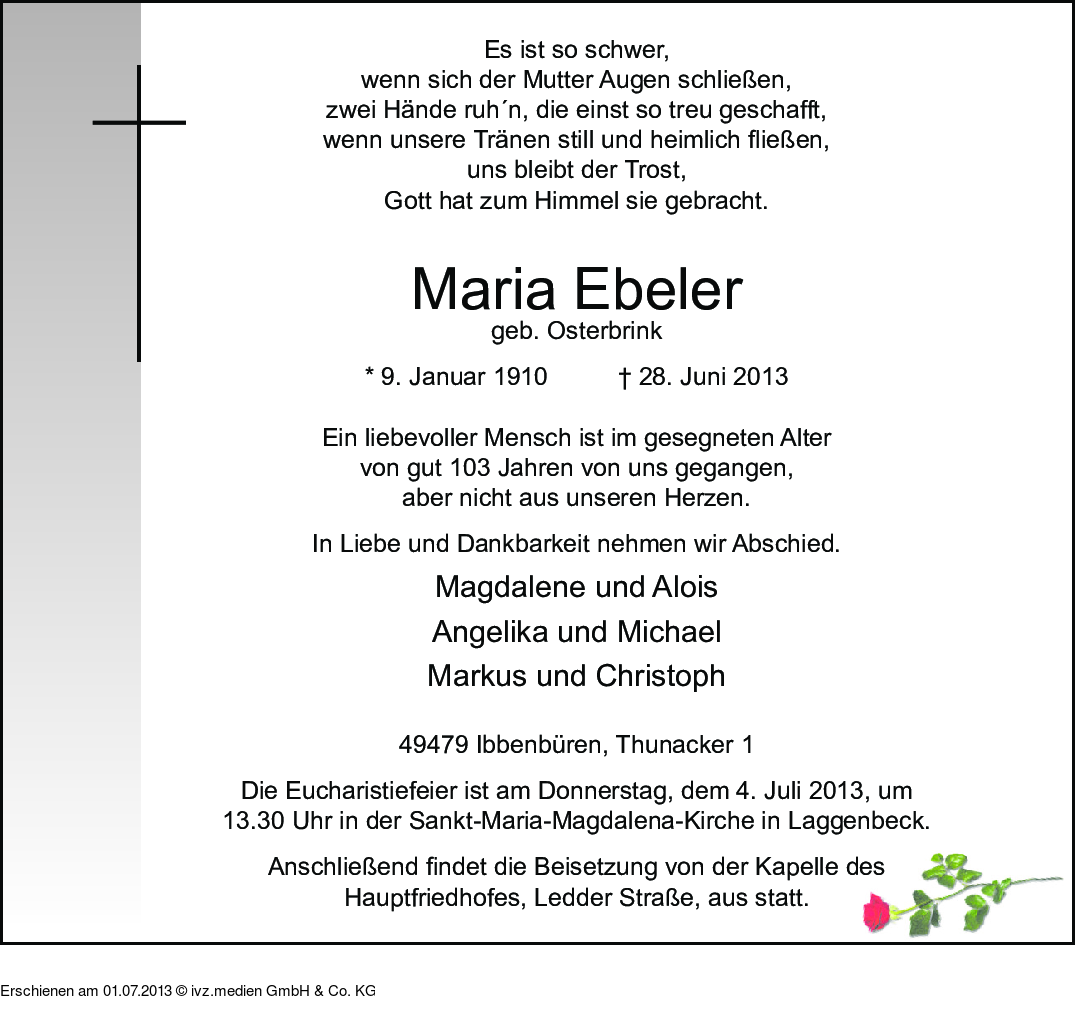 Es ist so schwer,
wenn sich der Mutter Augen schließen,
zwei Hände ruh´n, die einst so treu geschafft,
wenn unsere Tränen still und heimlich fließen,
uns bleibt der Trost,
Gott hat zum Himmel sie gebracht.

Maria Ebeler
geb. Osterbrink

* 9. Januar 1910 † 28. Juni 2013

Ein liebevoller Mensch ist im gesegneten Alter von gut 103 Jahren von uns gegangen, aber nicht aus unseren Herzen.

In Liebe und Dankbarkeit nehmen wir Abschied.

Magdalene und Alois
Angelika und Michael
Markus und Christoph

49479 Ibbenbüren, Thunacker 1

Die Eucharistiefeier ist am Donnerstag, dem 4. Juli 2013, um 13.30 Uhr in der Sankt-Maria-Magdalena-Kirche in Laggenbeck.

Anschließend findet die Beisetzung von der Kapelle des Hauptfriedhofes, Ledder Straße, aus statt.

Erschienen am 01.07.2013 © ivz.medien GmbH & Co. KG